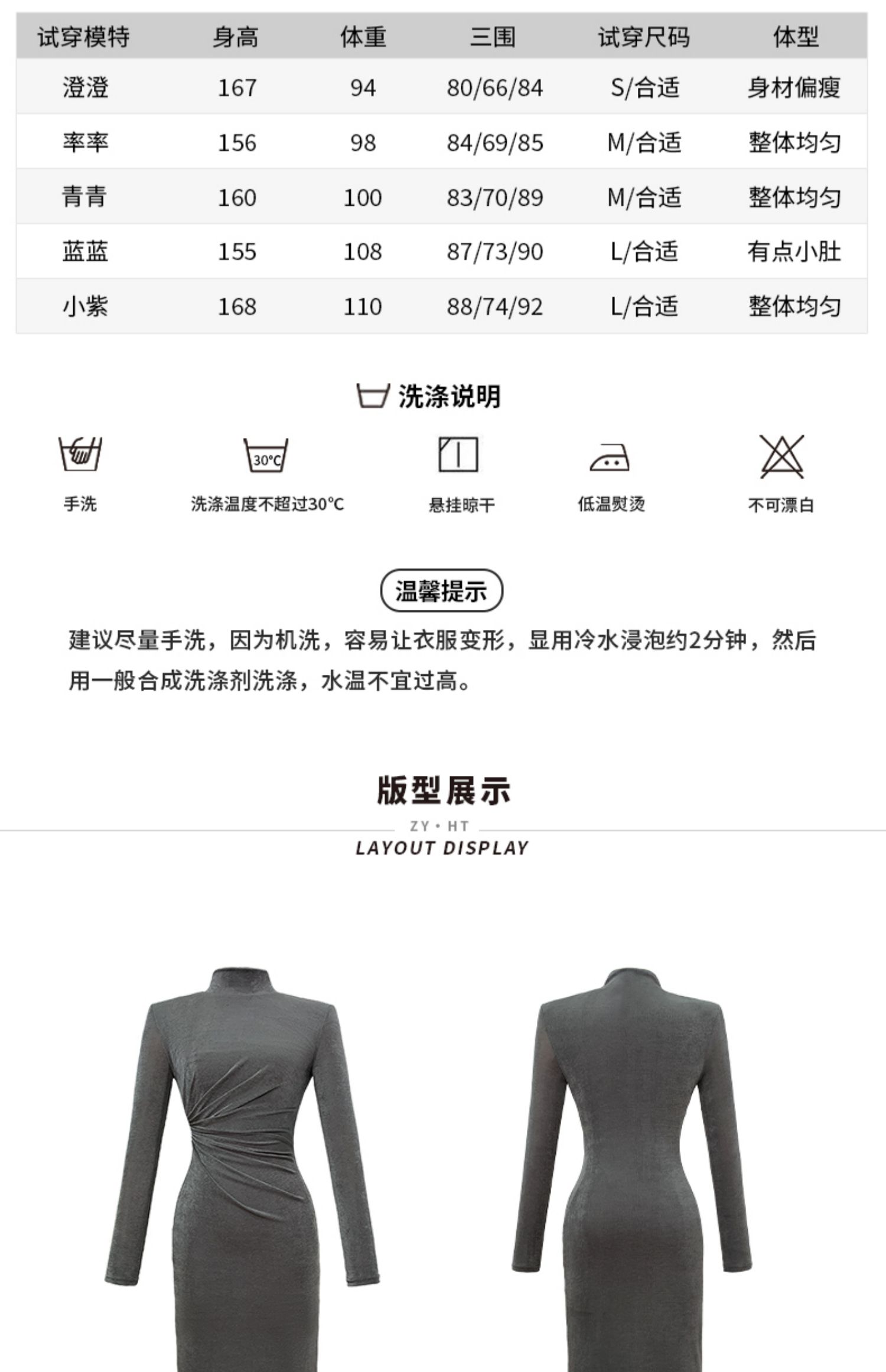 | 试穿模特 | 身高 | 体重 | 三围 | 试穿尺码 | 体型 |
|---|---|---|---|---|---|
| 澄澄 | 167 | 94 | 80/66/84 | S/合适 | 身材偏瘦 |
| 率率 | 156 | 98 | 84/69/85 | M/合适 | 整体均匀 |
| 青青 | 160 | 100 | 83/70/89 | M/合适 | 整体均匀 |
| 蓝蓝 | 155 | 108 | 87/73/90 | L/合适 | 有点小肚 |
| 小紫 | 168 | 110 | 88/74/92 | L/合适 | 整体均匀 |

洗涤说明

30°C

手洗

洗涤温度不超过30°C

悬挂晾干

低温熨烫

不可漂白

温馨提示

建议尽量手洗，因为机洗，容易让衣服变形，显用冷水浸泡约2分钟，然后用一般合成洗涤剂洗涤，水温不宜过高。

版型展示

ZY • HT

LAYOUT DISPLAY